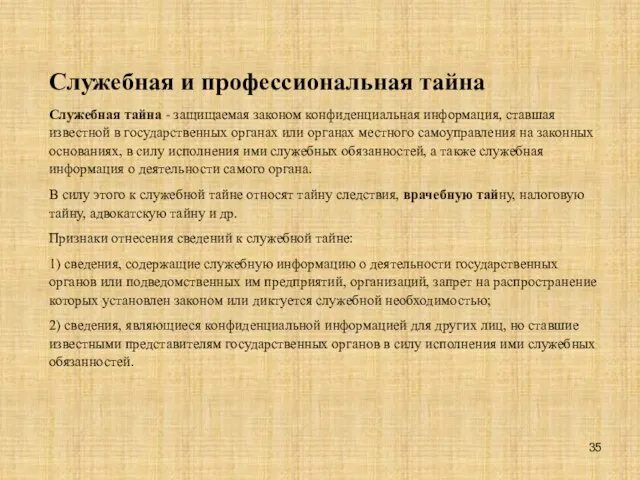 Служебная и профессиональная тайна

Служебная тайна - защищаемая законом конфиденциальная информация, ставшая известной в государственных органах или органах местного самоуправления на законных основаниях, в силу исполнения ими служебных обязанностей, а также служебная информация о деятельности самого органа.

В силу этого к служебной тайне относят тайну следствия, врачебную тайну, налоговую тайну, адвокатскую тайну и др.

Признаки отнесения сведений к служебной тайне:

1) сведения, содержащие служебную информацию о деятельности государственных органов или подведомственных им предприятий, организаций, запрет на распространение которых установлен законом или диктуется служебной необходимостью;

2) сведения, являющиеся конфиденциальной информацией для других лиц, но ставшие известными представителям государственных органов в силу исполнения ими служебных обязанностей.

35